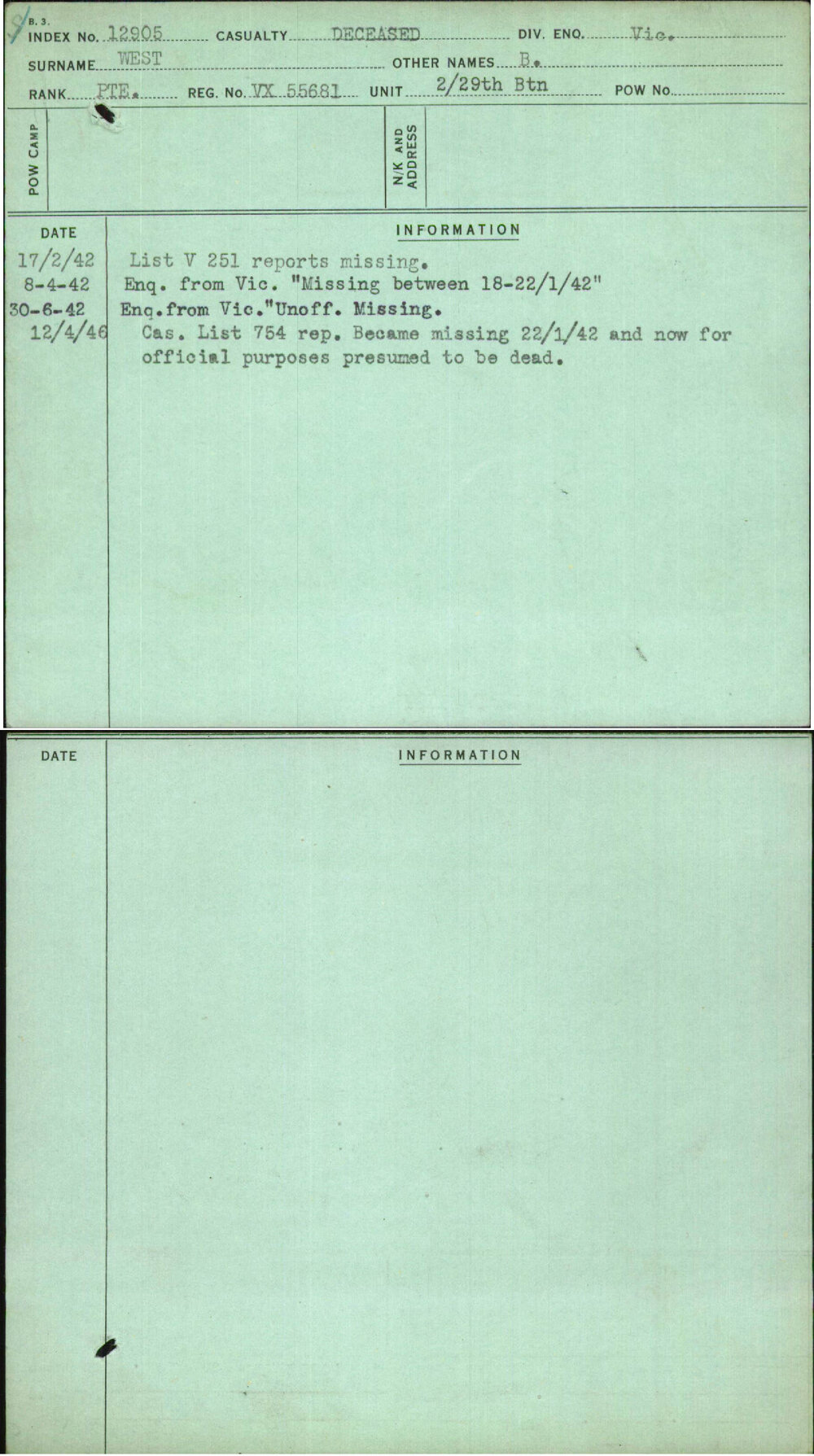 B. 3.
INDEX No. 12905 CASUALTY DECEASED DIV. ENQ. Vic.

SURNAME WEST OTHER NAMES B.

RANK PTE. REG. No. VX 55681 UNIT 2/29th Btn POW No.

POW CAMP

N/K AND ADDRESS

DATE

INFORMATION

17/2/42 List V 251 reports missing.
8-4-42 Enq. from Vic. "Missing between 18-22/1/42"
30-6-42 Enq.from Vic."Unoff. Missing.
12/4/46 Cas. List 754 rep. Became missing 22/1/42 and now for official purposes presumed to be dead.

DATE

INFORMATION